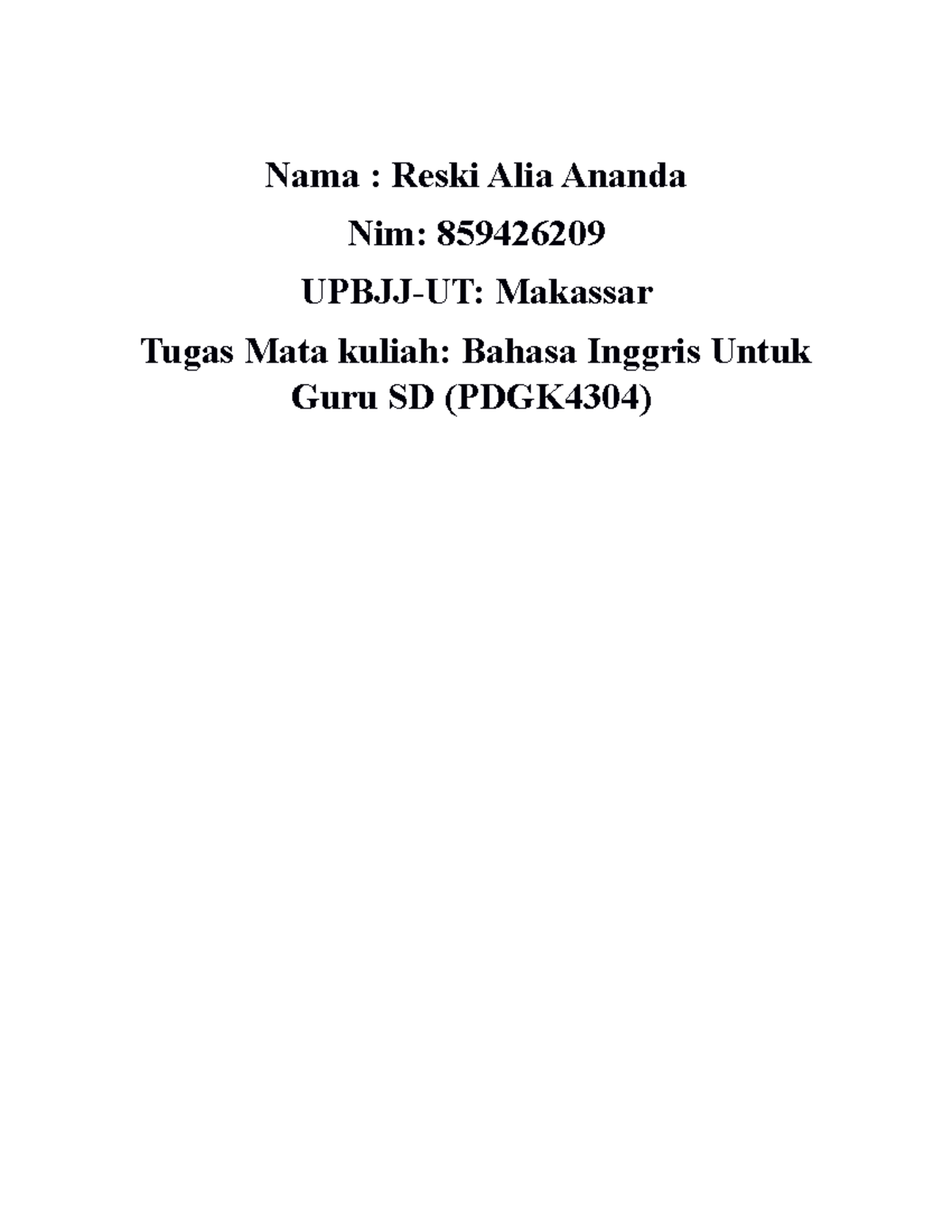 Nama : Reski Alia Ananda

Nim: 859426209

UPBJJ-UT: Makassar

Tugas Mata kuliah: Bahasa Inggris Untuk Guru SD (PDGK4304)